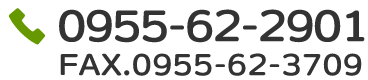 0955-62-2901
FAX.0955-62-3709